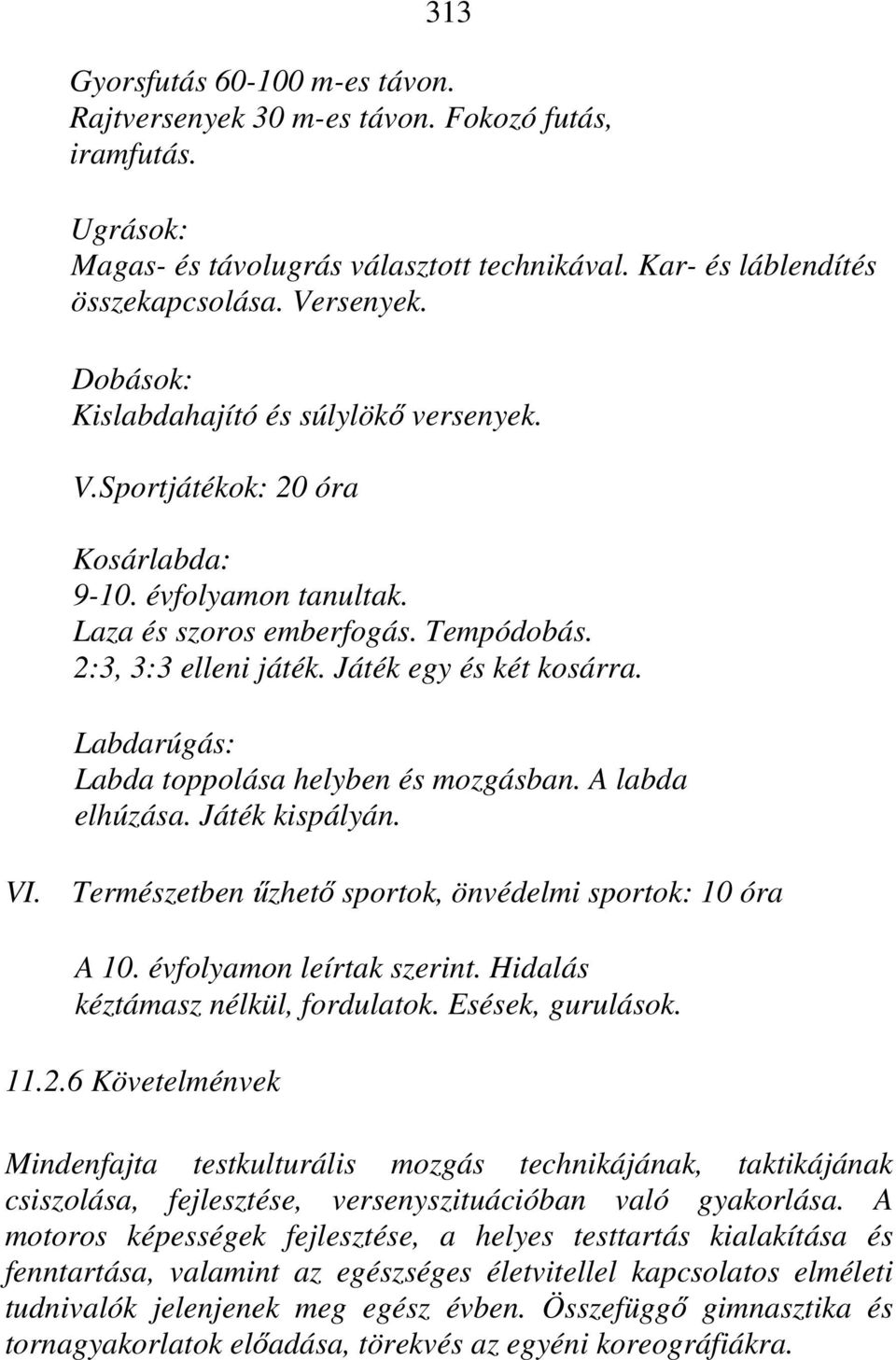 313

Gyorsfutás 60-100 m-es távon. Rajtversenyek 30 m-es távon. Fokozó futás, iramfutás.

Ugrások:
Magas- és távolugrás választott technikával. Kar- és láblendítés összekapcsolása. Versenyek.

Dobások:
Kislabdahajító és súlylökő versenyek.

V.Sportjátékok: 20 óra

Kosárlabda:
9-10. évfolyamon tanultak.
Laza és szoros emberfogás. Tempódobás.
2:3, 3:3 elleni játék. Játék egy és két kosárra.

Labdarúgás:
Labda toppolása helyben és mozgásban. A labda elhúzása. Játék kispályán.

VI. Természetben űzhető sportok, önvédelmi sportok: 10 óra

A 10. évfolyamon leírtak szerint. Hidalás kéztámasz nélkül, fordulatok. Esések, gurulások.

11.2.6 Követelménvek

Mindenfajta testkulturális mozgás technikájának, taktikájának csiszolása, fejlesztése, versenyszituációban való gyakorlása. A motoros képességek fejlesztése, a helyes testtartás kialakítása és fenntartása, valamint az egészséges életvitellel kapcsolatos elméleti tudnivalók jelenjenek meg egész évben. Összefüggő gimnasztika és tornagyakorlatok előadása, törekvés az egyéni koreográfiákra.